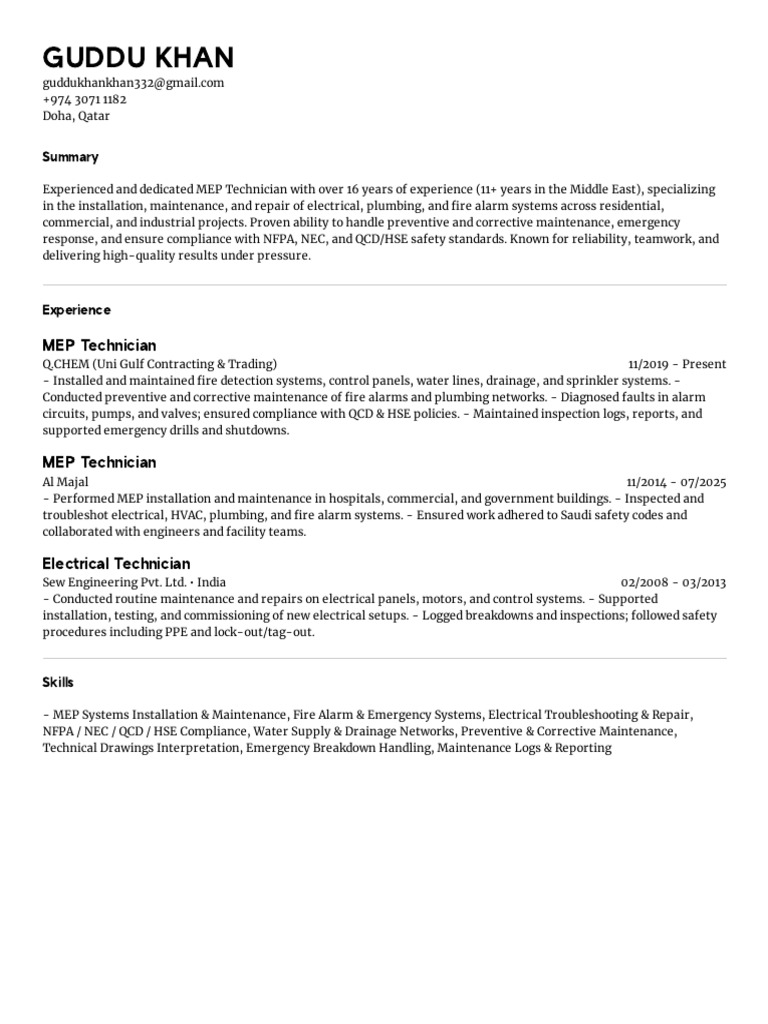 GUDDU KHAN
guddukhankhan332@gmail.com
+974 3071 1182
Doha, Qatar

Summary

Experienced and dedicated MEP Technician with over 16 years of experience (11+ years in the Middle East), specializing in the installation, maintenance, and repair of electrical, plumbing, and fire alarm systems across residential, commercial, and industrial projects. Proven ability to handle preventive and corrective maintenance, emergency response, and ensure compliance with NFPA, NEC, and QCD/HSE safety standards. Known for reliability, teamwork, and delivering high-quality results under pressure.

Experience

MEP Technician
Q.CHEM (Uni Gulf Contracting & Trading)
11/2019 - Present
- Installed and maintained fire detection systems, control panels, water lines, drainage, and sprinkler systems. - Conducted preventive and corrective maintenance of fire alarms and plumbing networks. - Diagnosed faults in alarm circuits, pumps, and valves; ensured compliance with QCD & HSE policies. - Maintained inspection logs, reports, and supported emergency drills and shutdowns.

MEP Technician
Al Majal
11/2014 - 07/2025
- Performed MEP installation and maintenance in hospitals, commercial, and government buildings. - Inspected and troubleshot electrical, HVAC, plumbing, and fire alarm systems. - Ensured work adhered to Saudi safety codes and collaborated with engineers and facility teams.

Electrical Technician
Sew Engineering Pvt. Ltd. • India
02/2008 - 03/2013
- Conducted routine maintenance and repairs on electrical panels, motors, and control systems. - Supported installation, testing, and commissioning of new electrical setups. - Logged breakdowns and inspections; followed safety procedures including PPE and lock-out/tag-out.

Skills

- MEP Systems Installation & Maintenance, Fire Alarm & Emergency Systems, Electrical Troubleshooting & Repair, NFPA / NEC / QCD / HSE Compliance, Water Supply & Drainage Networks, Preventive & Corrective Maintenance, Technical Drawings Interpretation, Emergency Breakdown Handling, Maintenance Logs & Reporting